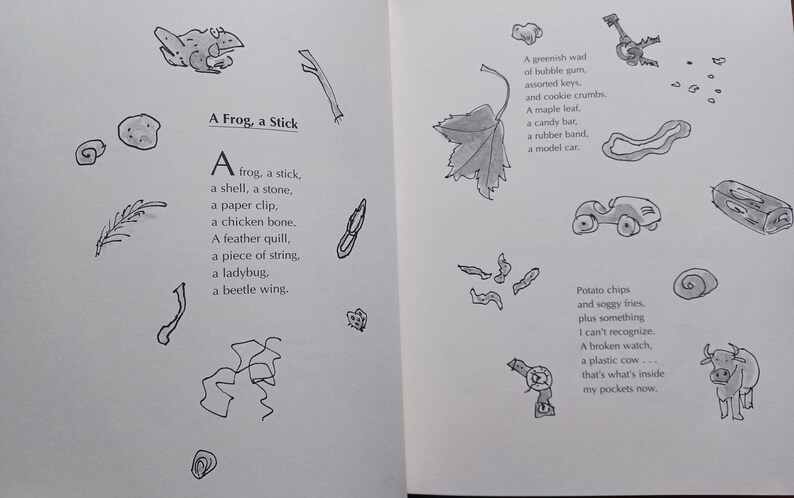 A Frog, a Stick

A frog, a stick,
a shell, a stone,
a paper clip,
a chicken bone.
A feather quill,
a piece of string,
a ladybug,
a beetle wing.

A greenish wad
of bubble gum,
assorted keys,
and cookie crumbs.
A maple leaf,
a candy bar,
a rubber band,
a model car.

Potato chips
and soggy fries,
plus something
I can't recognize.
A broken watch,
a plastic cow . . .
that's what's inside
my pockets now.